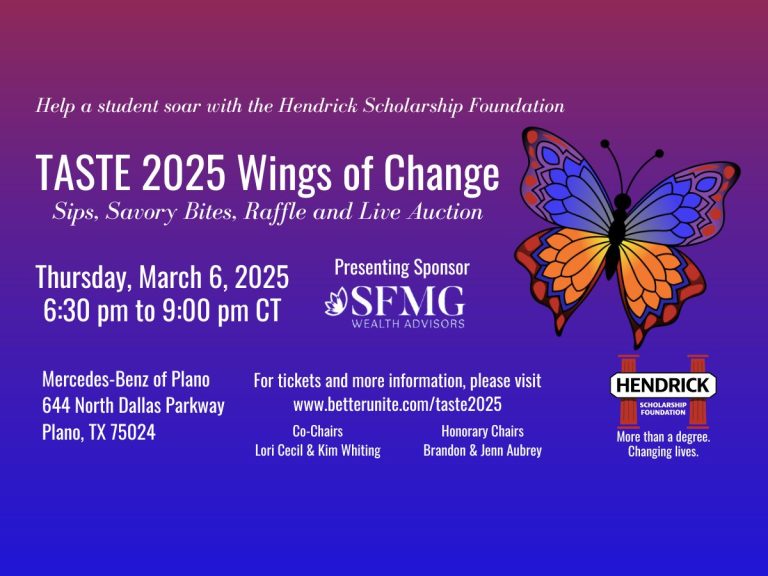 Help a student soar with the Hendrick Scholarship Foundation

TASTE 2025 Wings of Change

Sips, Savory Bites, Raffle and Live Auction

Thursday, March 6, 2025
6:30 pm to 9:00 pm CT

Presenting Sponsor
SFMG
WEALTH ADVISORS

Mercedes-Benz of Plano
644 North Dallas Parkway
Plano, TX 75024

For tickets and more information, please visit
www.betterunite.com/taste2025

Co-Chairs
Lori Cecil & Kim Whiting

Honorary Chairs
Brandon & Jenn Aubrey

HENDRICK
SCHOLARSHIP FOUNDATION
More than a degree.
Changing lives.